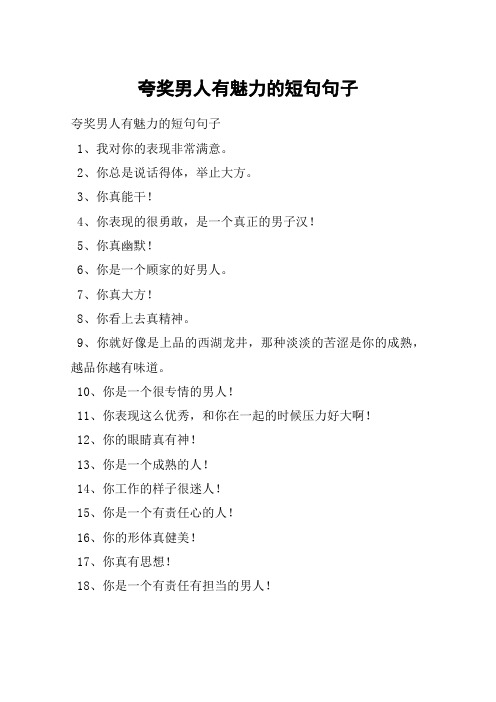 夸奖男人有魅力的短句句子

夸奖男人有魅力的短句句子

1、我对你的表现非常满意。

2、你总是说话得体，举止大方。

3、你真能干！

4、你表现的很勇敢，是一个真正的男子汉！

5、你真幽默！

6、你是一个顾家的好男人。

7、你真大方！

8、你看上去真精神。

9、你就好像是上品的西湖龙井，那种淡淡的苦涩是你的成熟，越品你越有味道。

10、你是一个很专情的男人！

11、你表现这么优秀，和你在一起的时候压力好大啊！

12、你的眼睛真有神！

13、你是一个成熟的人！

14、你工作的样子很迷人！

15、你是一个有责任心的人！

16、你的形体真健美！

17、你真有思想！

18、你是一个有责任有担当的男人！